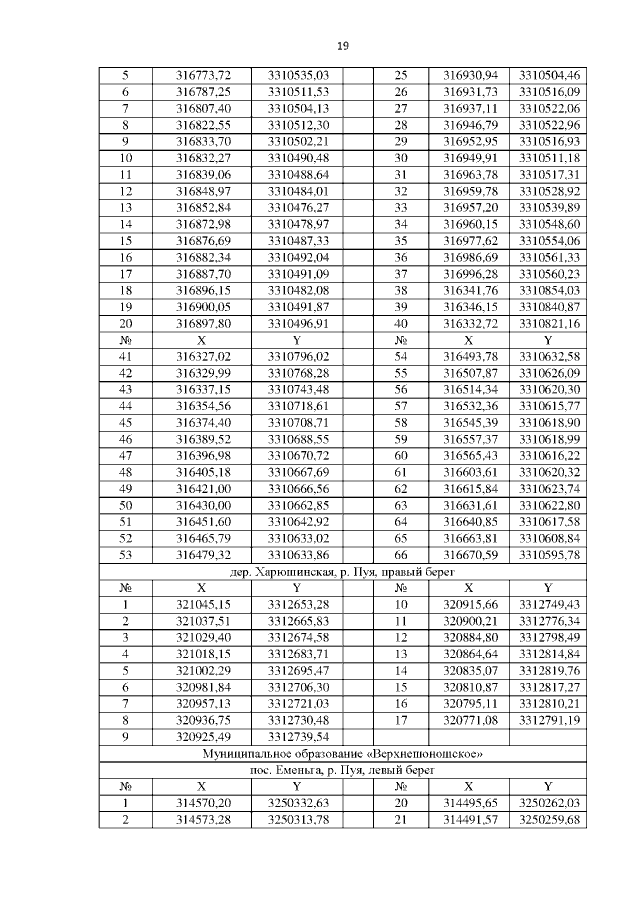 19

| 5 | 316773,72 | 3310535,03 | | 25 | 316930,94 | 3310504,46 |
|---|---|---|---|---|---|---|
| 6 | 316787,25 | 3310511,53 | | 26 | 316931,73 | 3310516,09 |
| 7 | 316807,40 | 3310504,13 | | 27 | 316937,11 | 3310522,06 |
| 8 | 316822,55 | 3310512,30 | | 28 | 316946,79 | 3310522,96 |
| 9 | 316833,70 | 3310502,21 | | 29 | 316952,95 | 3310516,93 |
| 10 | 316832,27 | 3310490,48 | | 30 | 316949,91 | 3310511,18 |
| 11 | 316839,06 | 3310488,64 | | 31 | 316963,78 | 3310517,31 |
| 12 | 316848,97 | 3310484,01 | | 32 | 316959,78 | 3310528,92 |
| 13 | 316852,84 | 3310476,27 | | 33 | 316957,20 | 3310539,89 |
| 14 | 316872,98 | 3310478,97 | | 34 | 316960,15 | 3310548,60 |
| 15 | 316876,69 | 3310487,33 | | 35 | 316977,62 | 3310554,06 |
| 16 | 316882,34 | 3310492,04 | | 36 | 316986,69 | 3310561,33 |
| 17 | 316887,70 | 3310491,09 | | 37 | 316996,28 | 3310560,23 |
| 18 | 316896,15 | 3310482,08 | | 38 | 316341,76 | 3310854,03 |
| 19 | 316900,05 | 3310491,87 | | 39 | 316346,15 | 3310840,87 |
| 20 | 316897,80 | 3310496,91 | | 40 | 316332,72 | 3310821,16 |
| № | X | Y | | № | X | Y |
| 41 | 316327,02 | 3310796,02 | | 54 | 316493,78 | 3310632,58 |
| 42 | 316329,99 | 3310768,28 | | 55 | 316507,87 | 3310626,09 |
| 43 | 316337,15 | 3310743,48 | | 56 | 316514,34 | 3310620,30 |
| 44 | 316354,56 | 3310718,61 | | 57 | 316532,36 | 3310615,77 |
| 45 | 316374,40 | 3310708,71 | | 58 | 316545,39 | 3310618,90 |
| 46 | 316389,52 | 3310688,55 | | 59 | 316557,37 | 3310618,99 |
| 47 | 316396,98 | 3310670,72 | | 60 | 316565,43 | 3310616,22 |
| 48 | 316405,18 | 3310667,69 | | 61 | 316603,61 | 3310620,32 |
| 49 | 316421,00 | 3310666,56 | | 62 | 316615,84 | 3310623,74 |
| 50 | 316430,00 | 3310662,85 | | 63 | 316631,61 | 3310622,80 |
| 51 | 316451,60 | 3310642,92 | | 64 | 316640,85 | 3310617,58 |
| 52 | 316465,79 | 3310633,02 | | 65 | 316663,81 | 3310608,84 |
| 53 | 316479,32 | 3310633,86 | | 66 | 316670,59 | 3310595,78 |
| дер. Харюшинская, р. Пуя, правый берег | | | | | | |
| № | X | Y | | № | X | Y |
| 1 | 321045,15 | 3312653,28 | | 10 | 320915,66 | 3312749,43 |
| 2 | 321037,51 | 3312665,83 | | 11 | 320900,21 | 3312776,34 |
| 3 | 321029,40 | 3312674,58 | | 12 | 320884,80 | 3312798,49 |
| 4 | 321018,15 | 3312683,71 | | 13 | 320864,64 | 3312814,84 |
| 5 | 321002,29 | 3312695,47 | | 14 | 320835,07 | 3312819,76 |
| 6 | 320981,84 | 3312706,30 | | 15 | 320810,87 | 3312817,27 |
| 7 | 320957,13 | 3312721,03 | | 16 | 320795,11 | 3312810,21 |
| 8 | 320936,75 | 3312730,48 | | 17 | 320771,08 | 3312791,19 |
| 9 | 320925,49 | 3312739,54 | | | | |
| Муниципальное образование «Верхнешоношское» | | | | | | |
| пос. Еменьга, р. Пуя, левый берег | | | | | | |
| № | X | Y | | № | X | Y |
| 1 | 314570,20 | 3250332,63 | | 20 | 314495,65 | 3250262,03 |
| 2 | 314573,28 | 3250313,78 | | 21 | 314491,57 | 3250259,68 |